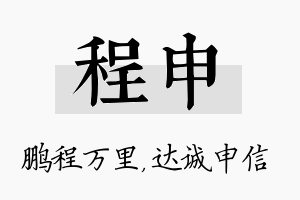 程申

鹏程万里，达诚申信